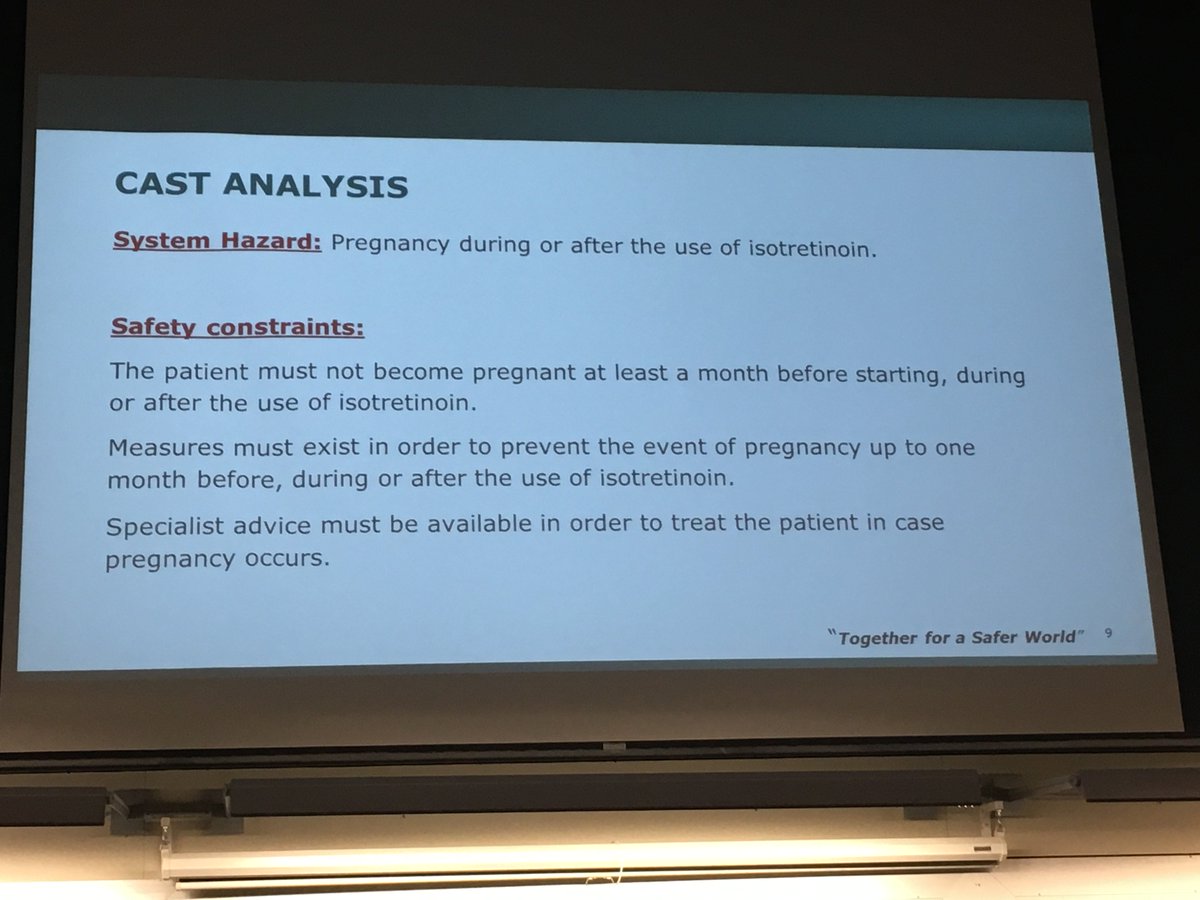 CAST ANALYSIS

System Hazard: Pregnancy during or after the use of isotretinoin.

Safety constraints:

The patient must not become pregnant at least a month before starting, during or after the use of isotretinoin.

Measures must exist in order to prevent the event of pregnancy up to one month before, during or after the use of isotretinoin.

Specialist advice must be available in order to treat the patient in case pregnancy occurs.

"Together for a Safer World" 9